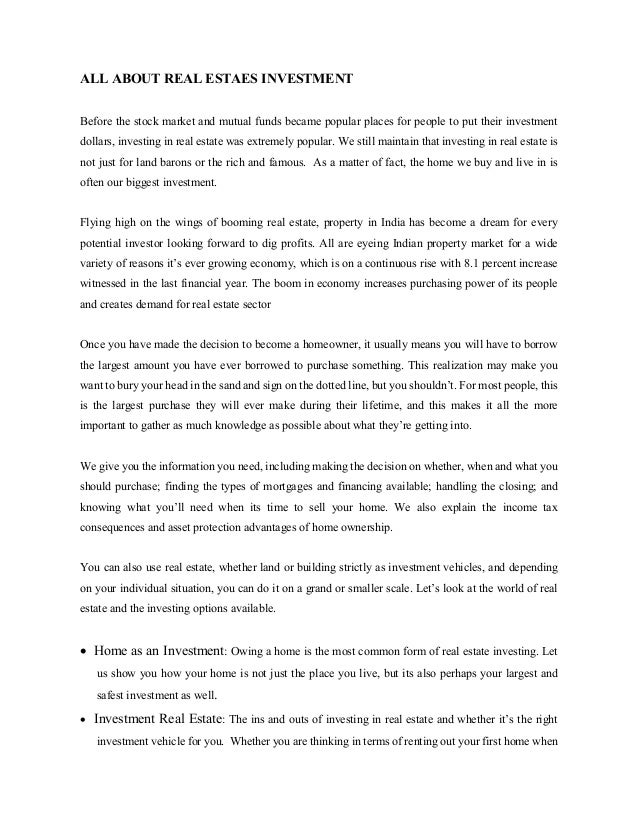 ALL ABOUT REAL ESTAES INVESTMENT

Before the stock market and mutual funds became popular places for people to put their investment dollars, investing in real estate was extremely popular. We still maintain that investing in real estate is not just for land barons or the rich and famous. As a matter of fact, the home we buy and live in is often our biggest investment.

Flying high on the wings of booming real estate, property in India has become a dream for every potential investor looking forward to dig profits. All are eyeing Indian property market for a wide variety of reasons it's ever growing economy, which is on a continuous rise with 8.1 percent increase witnessed in the last financial year. The boom in economy increases purchasing power of its people and creates demand for real estate sector

Once you have made the decision to become a homeowner, it usually means you will have to borrow the largest amount you have ever borrowed to purchase something. This realization may make you want to bury your head in the sand and sign on the dotted line, but you shouldn't. For most people, this is the largest purchase they will ever make during their lifetime, and this makes it all the more important to gather as much knowledge as possible about what they're getting into.

We give you the information you need, including making the decision on whether, when and what you should purchase; finding the types of mortgages and financing available; handling the closing; and knowing what you'll need when its time to sell your home. We also explain the income tax consequences and asset protection advantages of home ownership.

You can also use real estate, whether land or building strictly as investment vehicles, and depending on your individual situation, you can do it on a grand or smaller scale. Let's look at the world of real estate and the investing options available.

• Home as an Investment: Owing a home is the most common form of real estate investing. Let us show you how your home is not just the place you live, but its also perhaps your largest and safest investment as well.
• Investment Real Estate: The ins and outs of investing in real estate and whether it's the right investment vehicle for you. Whether you are thinking in terms of renting out your first home when